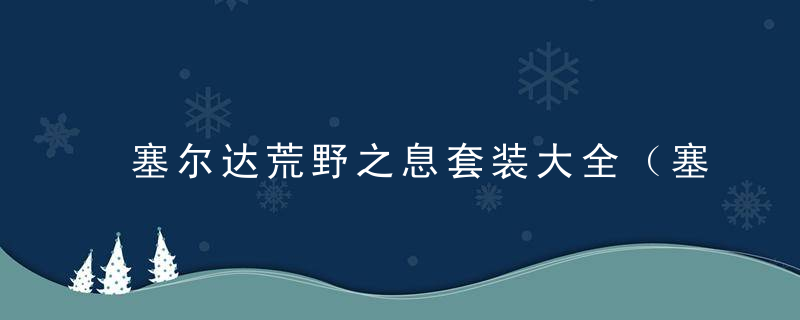 塞尔达荒野之息套装大全（塞